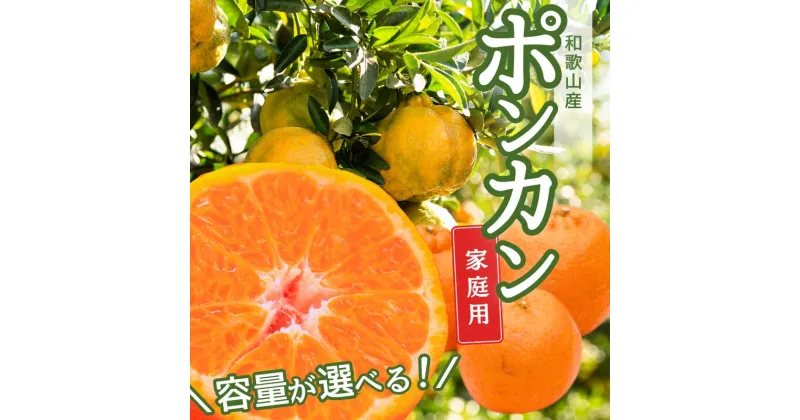 和歌山産

ポンカン

家庭用

＼容量が選べる！／